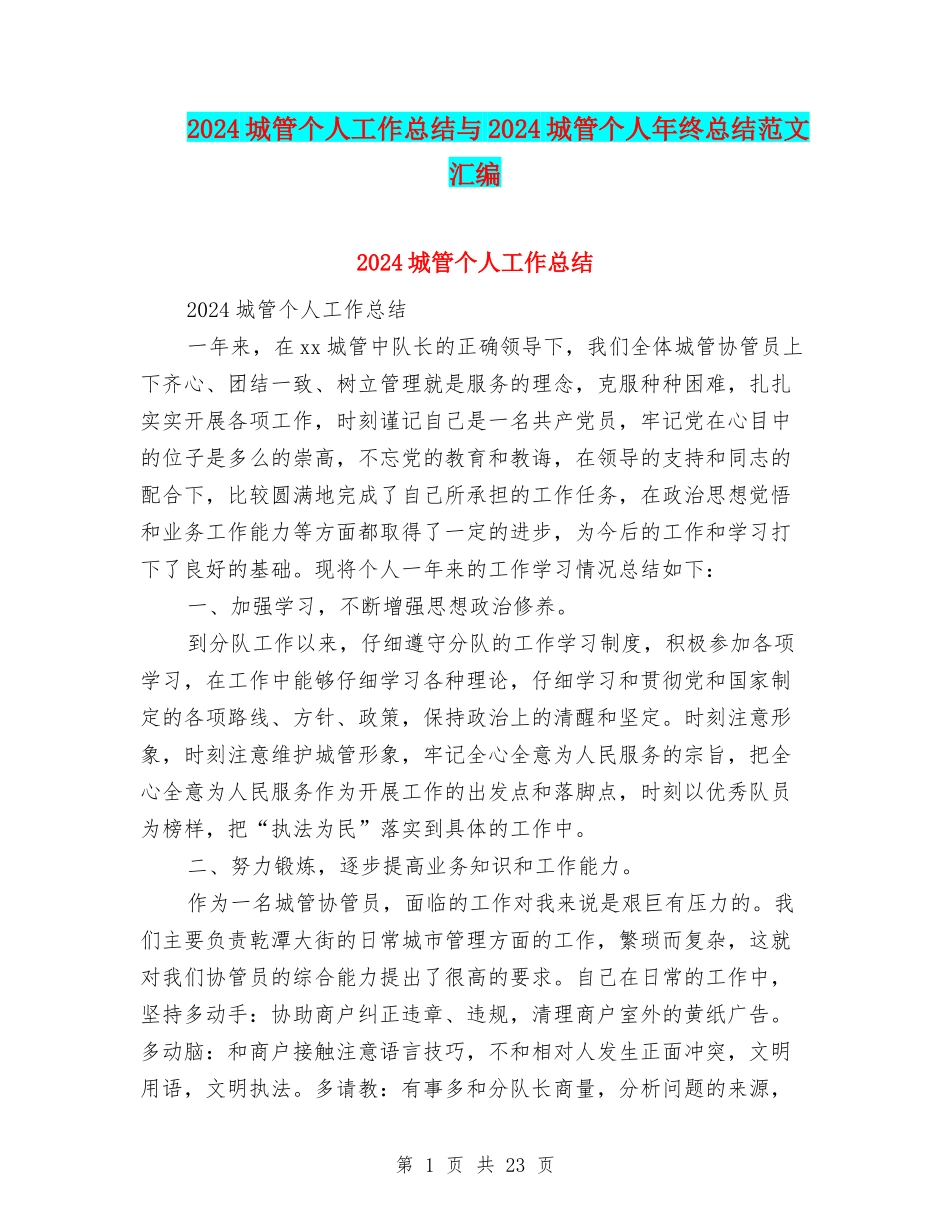 2024 城管个人工作总结与 2024 城管个人年终总结范文汇编

2024 城管个人工作总结

2024 城管个人工作总结

一年来，在 xx 城管中队长的正确领导下，我们全体城管协管员上下齐心、团结一致、树立管理就是服务的理念，克服种种困难，扎扎实实开展各项工作，时刻谨记自己是一名共产党员，牢记党在心目中的位子是多么的崇高，不忘党的教育和教诲，在领导的支持和同志的配合下，比较圆满地完成了自己所承担的工作任务，在政治思想觉悟和业务工作能力等方面都取得了一定的进步，为今后的工作和学习打下了良好的基础。现将个人一年来的工作学习情况总结如下：

一、加强学习，不断增强思想政治修养。

到分队工作以来，仔细遵守分队的工作学习制度，积极参加各项学习，在工作中能够仔细学习各种理论，仔细学习和贯彻党和国家制定的各项路线、方针、政策，保持政治上的清醒和坚定。时刻注意形象，时刻注意维护城管形象，牢记全心全意为人民服务的宗旨，把全心全意为人民服务作为开展工作的出发点和落脚点，时刻以优秀队员为榜样，把“执法为民”落实到具体的工作中。

二、努力锻炼，逐步提高业务知识和工作能力。

作为一名城管协管员，面临的工作对我来说是艰巨有压力的。我们主要负责乾潭大街的日常城市管理方面的工作，繁琐而复杂，这就对我们协管员的综合能力提出了很高的要求。自己在日常的工作中，坚持多动手：协助商户纠正违章、违规，清理商户室外的黄纸广告。多动脑：和商户接触注意语言技巧，不和相对人发生正面冲突，文明用语，文明执法。多请教：有事多和分队长商量，分析问题的来源，

第 1 页 共 23 页